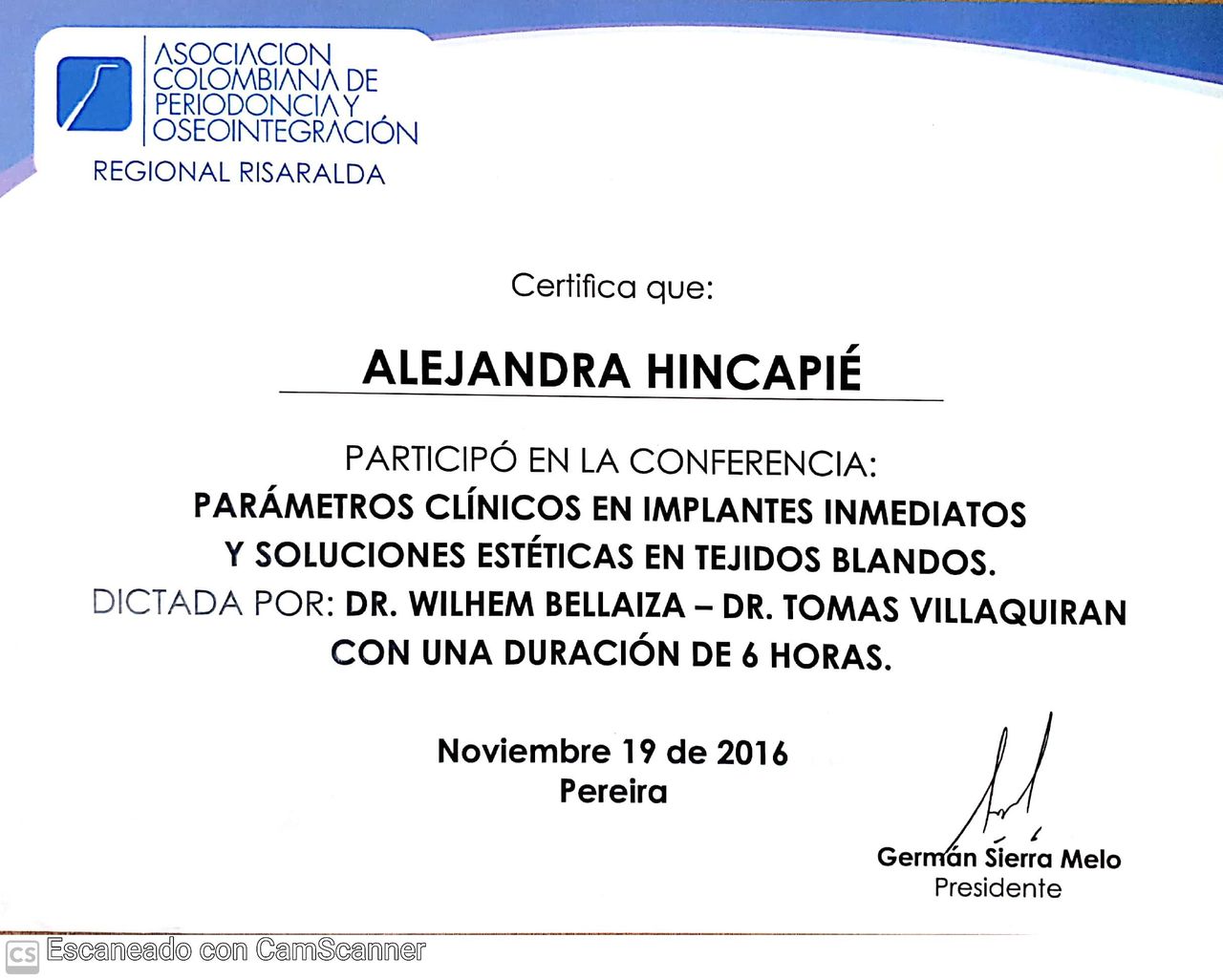 ASOCIACION COLOMBIANA DE PERIODONCIA Y OSEOINTEGRACIÓN
REGIONAL RISARALDA

Certifica que:

ALEJANDRA HINCAPIÉ

PARTICIPÓ EN LA CONFERENCIA:
PARÁMETROS CLÍNICOS EN IMPLANTES INMEDIATOS Y SOLUCIONES ESTÉTICAS EN TEJIDOS BLANDOS.
DICTADA POR: DR. WILHEM BELLAIZA – DR. TOMAS VILLAQUIRAN
CON UNA DURACIÓN DE 6 HORAS.

Noviembre 19 de 2016
Pereira

Germán Sierra Melo
Presidente

CS Escaneado con CamScanner